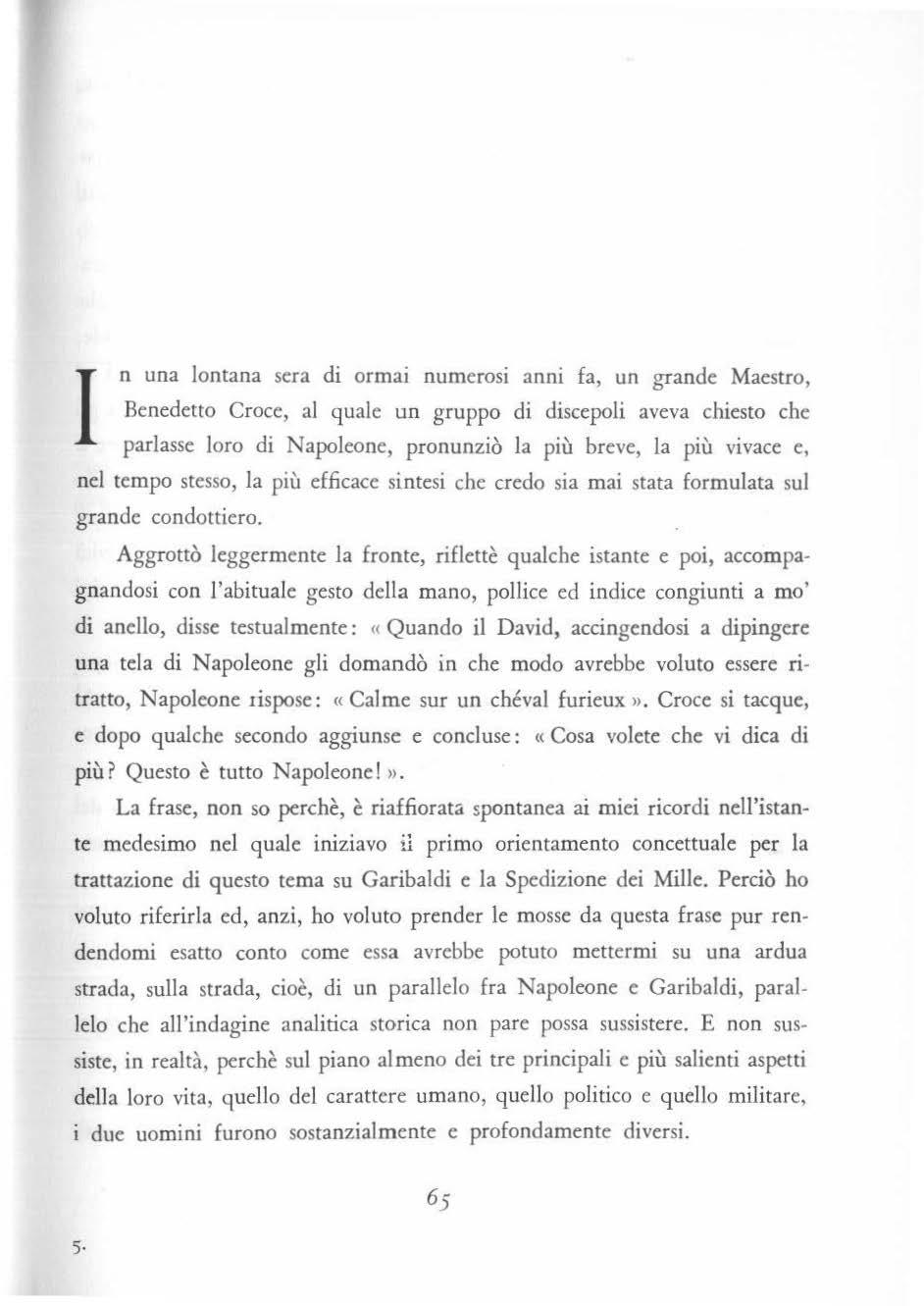 In una lontana sera di ormai numerosi anni fa, un grande Maestro, Benedetto Croce, al quale un gruppo di discepoli aveva chiesto che parlasse loro di Napoleone, pronunziò la più breve, la più vivace e, nel tempo stesso, la più efficace sintesi che credo sia mai stata formulata sul grande condottiero.

Aggrottò leggermente la fronte, riflettè qualche istante e poi, accompagnandosi con l'abituale gesto della mano, pollice ed indice congiunti a mo' di anello, disse testualmente: « Quando il David, accingendosi a dipingere una tela di Napoleone gli domandò in che modo avrebbe voluto essere ritratto, Napoleone rispose: « Calme sur un chéval furieux ». Croce si tacque, e dopo qualche secondo aggiunse e concluse: « Cosa volete che vi dica di più? Questo è tutto Napoleone! ».

La frase, non so perchè, è riaffiorata spontanea ai miei ricordi nell'istante medesimo nel quale iniziavo il primo orientamento concettuale per la trattazione di questo tema su Garibaldi e la Spedizione dei Mille. Perciò ho voluto riferirla ed, anzi, ho voluto prender le mosse da questa frase pur rendendomi esatto conto come essa avrebbe potuto mettermi su una ardua strada, sulla strada, cioè, di un parallelo fra Napoleone e Garibaldi, parallelo che all'indagine analitica storica non pare possa sussistere. E non sussiste, in realtà, perchè sul piano almeno dei tre principali e più salienti aspetti della loro vita, quello del carattere umano, quello politico e quello militare, i due uomini furono sostanzialmente e profondamente diversi.

65

5.